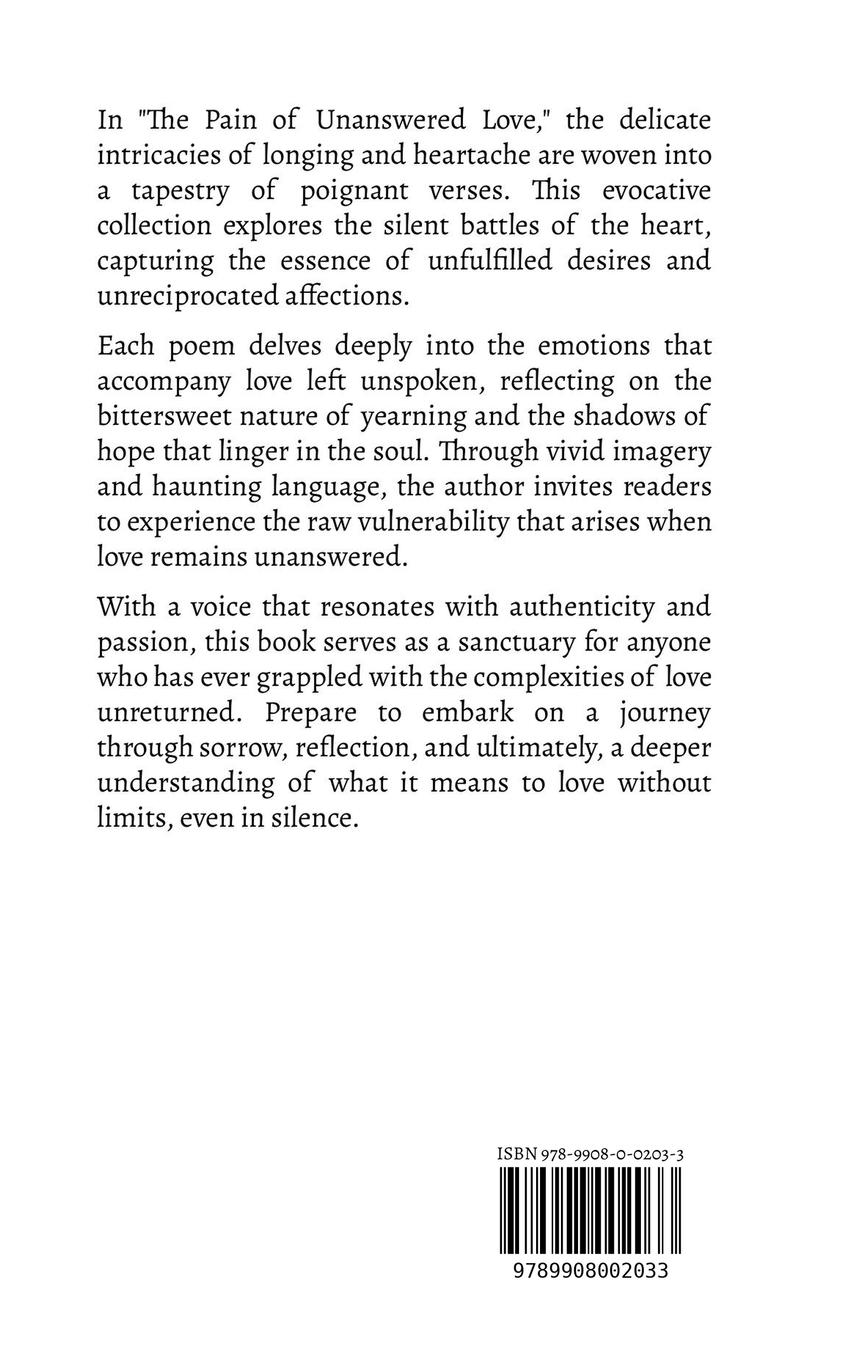 In "The Pain of Unanswered Love," the delicate intricacies of longing and heartache are woven into a tapestry of poignant verses. This evocative collection explores the silent battles of the heart, capturing the essence of unfulfilled desires and unreciprocated affections.

Each poem delves deeply into the emotions that accompany love left unspoken, reflecting on the bittersweet nature of yearning and the shadows of hope that linger in the soul. Through vivid imagery and haunting language, the author invites readers to experience the raw vulnerability that arises when love remains unanswered.

With a voice that resonates with authenticity and passion, this book serves as a sanctuary for anyone who has ever grappled with the complexities of love unreturned. Prepare to embark on a journey through sorrow, reflection, and ultimately, a deeper understanding of what it means to love without limits, even in silence.

ISBN 978-9908-0-0203-3

9789908002033